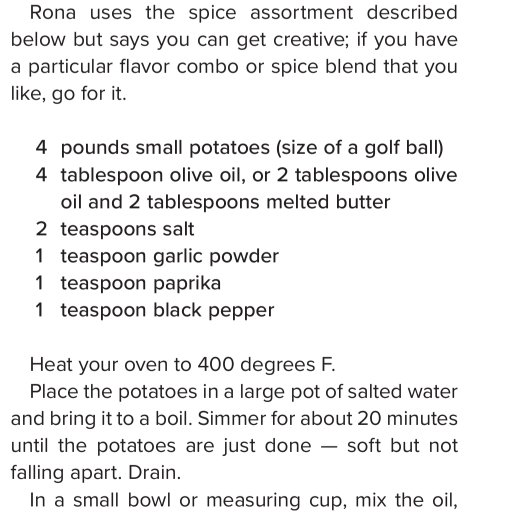 Rona uses the spice assortment described below but says you can get creative; if you have a particular flavor combo or spice blend that you like, go for it.

4 pounds small potatoes (size of a golf ball)
4 tablespoon olive oil, or 2 tablespoons olive oil and 2 tablespoons melted butter
2 teaspoons salt
1 teaspoon garlic powder
1 teaspoon paprika
1 teaspoon black pepper

Heat your oven to 400 degrees F.

Place the potatoes in a large pot of salted water and bring it to a boil. Simmer for about 20 minutes until the potatoes are just done — soft but not falling apart. Drain.

In a small bowl or measuring cup, mix the oil,